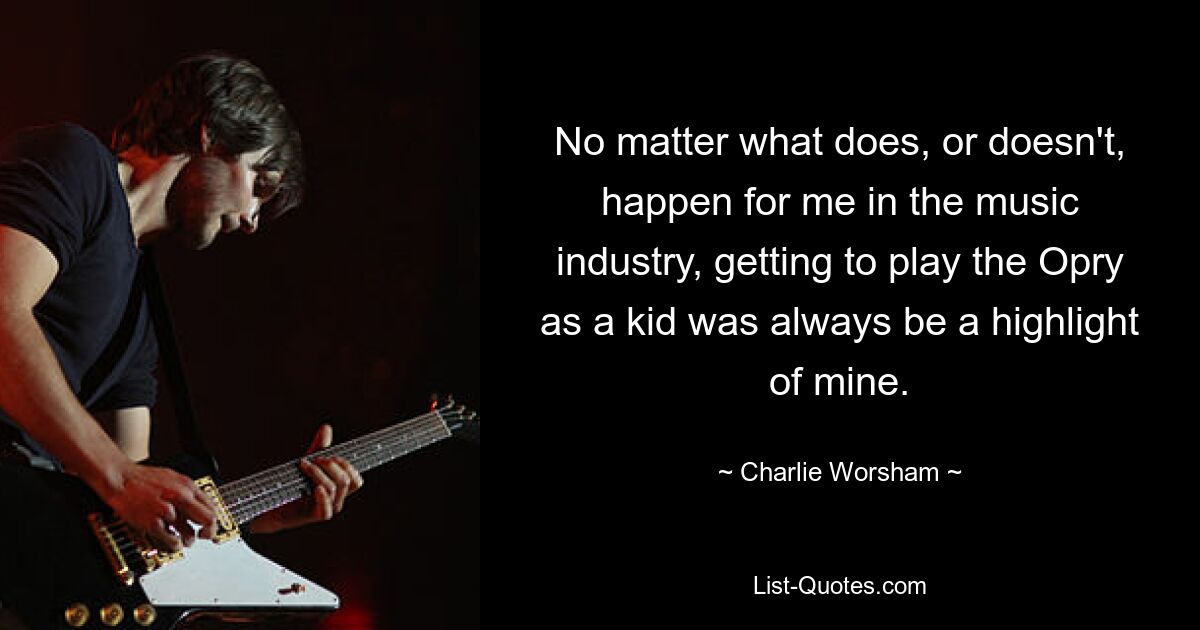 No matter what does, or doesn't, happen for me in the music industry, getting to play the Opry as a kid was always be a highlight of mine.

~ Charlie Worsham ~

List-Quotes.com